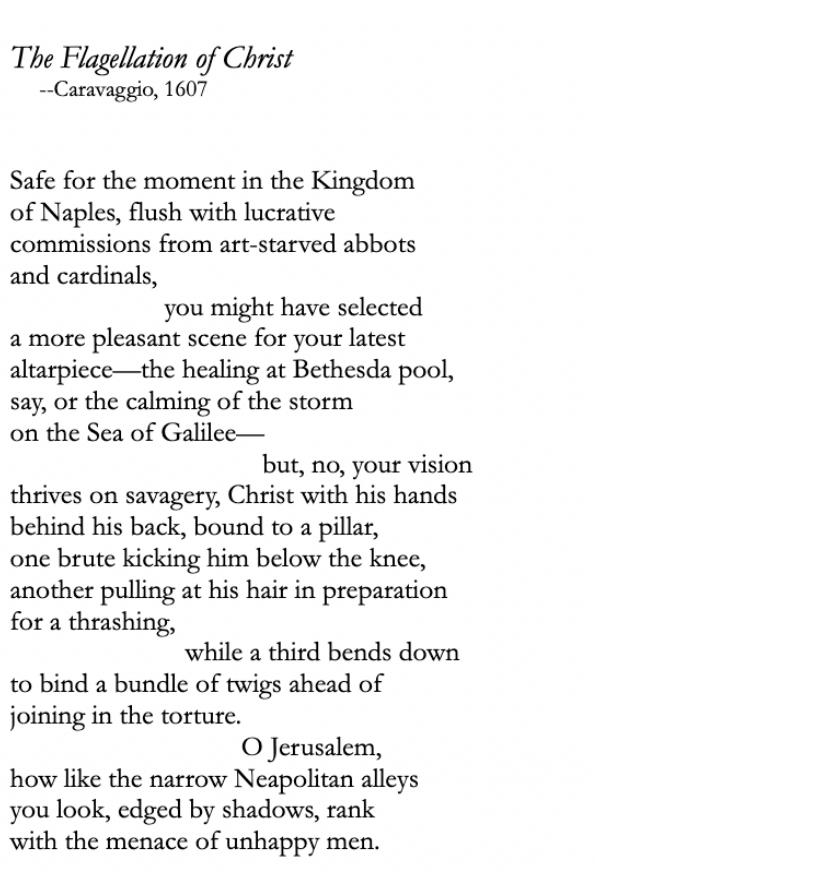 The Flagellation of Christ
--Caravaggio, 1607

Safe for the moment in the Kingdom
of Naples, flush with lucrative
commissions from art-starved abbots
and cardinals,
you might have selected
a more pleasant scene for your latest
altarpiece—the healing at Bethesda pool,
say, or the calming of the storm
on the Sea of Galilee—
but, no, your vision
thrives on savagery, Christ with his hands
behind his back, bound to a pillar,
one brute kicking him below the knee,
another pulling at his hair in preparation
for a thrashing,
while a third bends down
to bind a bundle of twigs ahead of
joining in the torture.
O Jerusalem,
how like the narrow Neapolitan alleys
you look, edged by shadows, rank
with the menace of unhappy men.